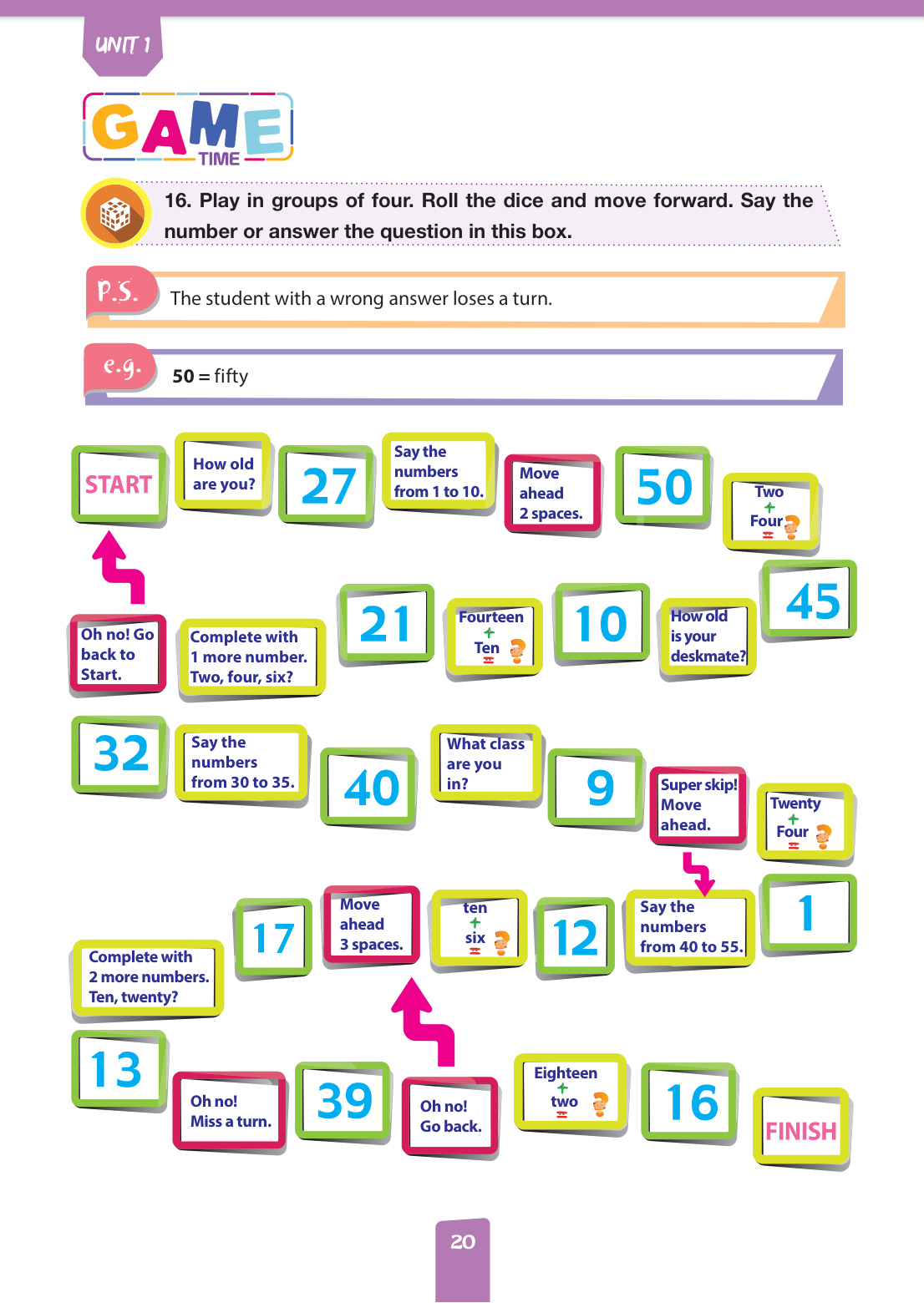 UNIT 1

GAME TIME

16. Play in groups of four. Roll the dice and move forward. Say the number or answer the question in this box.

P.S. The student with a wrong answer loses a turn.

e.g. 50 = fifty

START

How old are you?

27

Say the numbers from 1 to 10.

Move ahead 2 spaces.

50

Two + Four = ?

45

How old is your deskmate?

10

Fourteen + Ten = ?

21

Complete with 1 more number. Two, four, six?

Oh no! Go back to Start.

32

Say the numbers from 30 to 35.

40

What class are you in?

9

Super skip! Move ahead.

Twenty + Four = ?

1

Say the numbers from 40 to 55.

12

ten + six = ?

Move ahead 3 spaces.

17

Complete with 2 more numbers. Ten, twenty?

13

Oh no! Miss a turn.

39

Oh no! Go back.

Eighteen + two = ?

16

FINISH

20